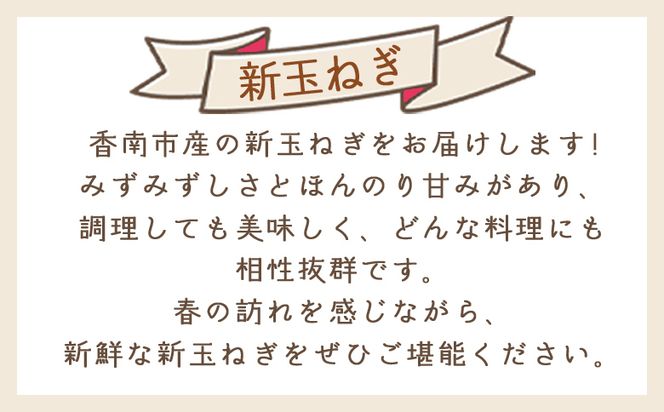 新玉ねぎ

香南市産の新玉ねぎをお届けします!
みずみずしさとほんのり甘みがあり、
調理しても美味しく、どんな料理にも
相性抜群です。
春の訪れを感じながら、
新鮮な新玉ねぎをぜひご堪能ください。